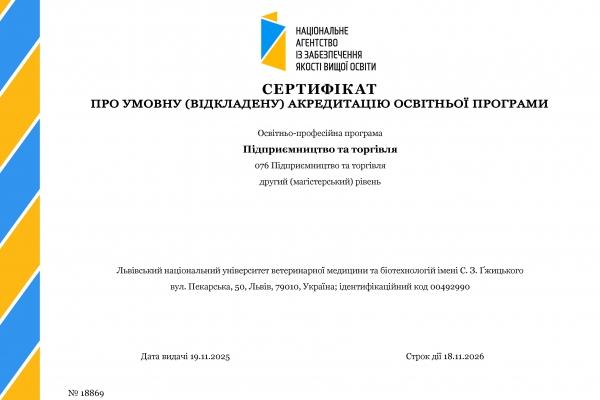 НАЦІОНАЛЬНЕ
АГЕНТСТВО
ІЗ ЗАБЕЗПЕЧЕННЯ
ЯКОСТІ ВИЩОЇ ОСВІТИ

СЕРТИФІКАТ
ПРО УМОВНУ (ВІДКЛАДЕНУ) АКРЕДИТАЦІЮ ОСВІТНЬОЇ ПРОГРАМИ

Освітньо-професійна програма

Підприємництво та торгівля

076 Підприємництво та торгівля

другий (магістерський) рівень

Львівський національний університет ветеринарної медицини та біотехнологій імені С. З. Ґжицького

вул. Пекарська, 50, Львів, 79010, Україна; ідентифікаційний код 00492990

Дата видачі 19.11.2025

Строк дії 18.11.2026

№ 18869